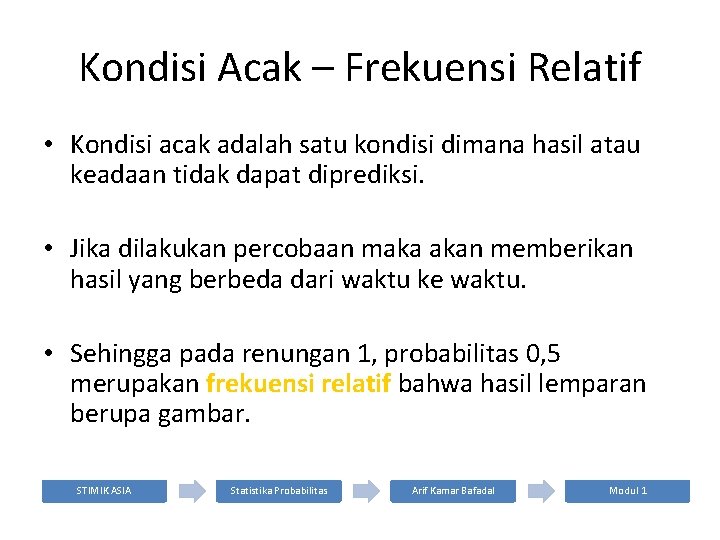 Kondisi Acak – Frekuensi Relatif

• Kondisi acak adalah satu kondisi dimana hasil atau keadaan tidak dapat diprediksi.

• Jika dilakukan percobaan maka akan memberikan hasil yang berbeda dari waktu ke waktu.

• Sehingga pada renungan 1, probabilitas 0,5 merupakan frekuensi relatif bahwa hasil lemparan berupa gambar.

STIMIK ASIA

Statistika Probabilitas

Arif Kamar Bafadal

Modul 1